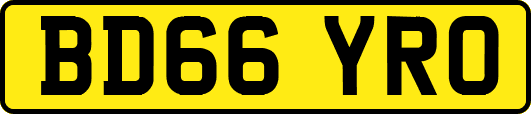 BD66 YRO